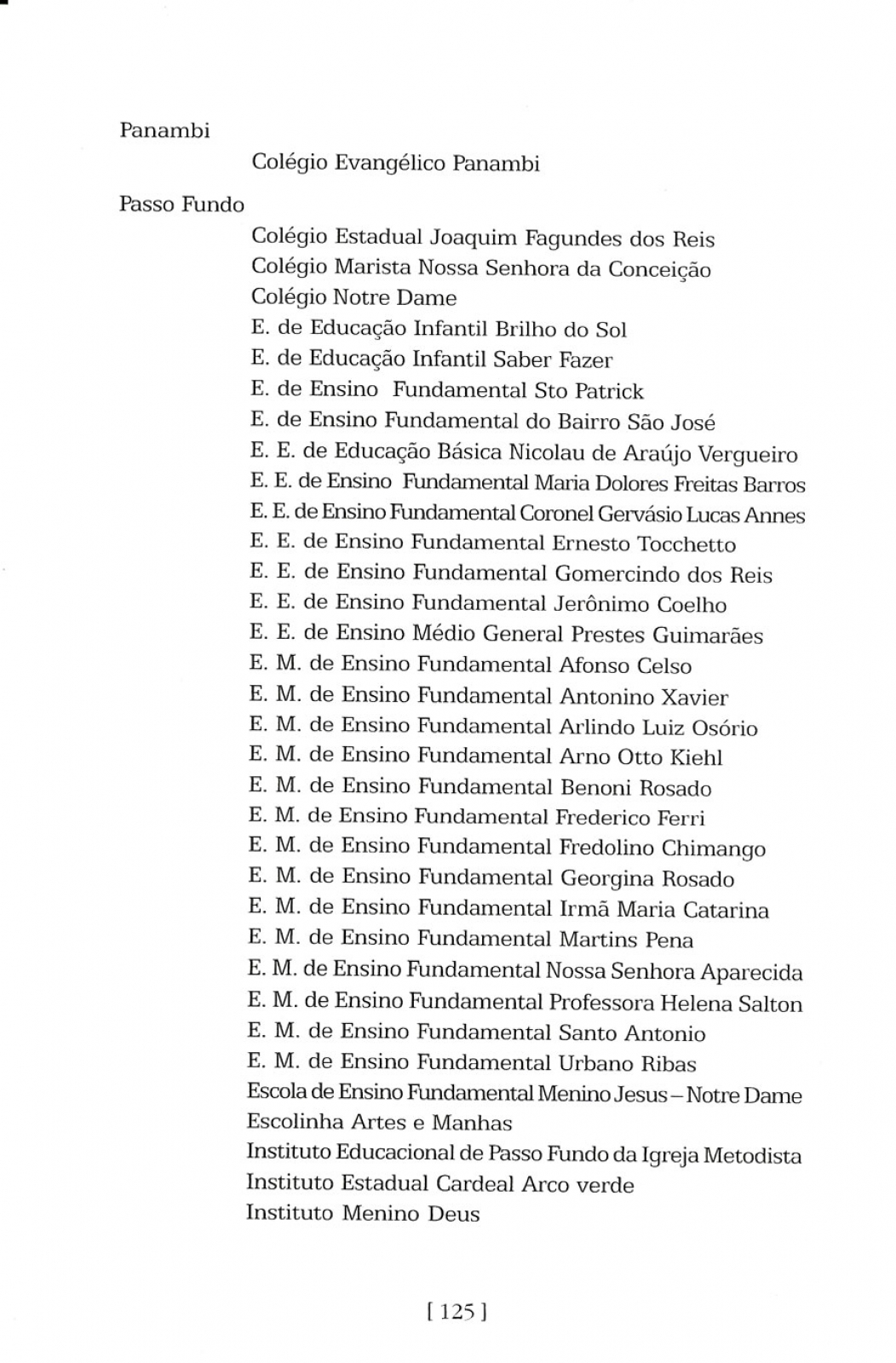 Panambi

Colégio Evangélico Panambi

Passo Fundo

Colégio Estadual Joaquim Fagundes dos Reis
Colégio Marista Nossa Senhora da Conceição
Colégio Notre Dame
E. de Educação Infantil Brilho do Sol
E. de Educação Infantil Saber Fazer
E. de Ensino Fundamental Sto Patrick
E. de Ensino Fundamental do Bairro São José
E. E. de Educação Básica Nicolau de Araújo Vergueiro
E. E. de Ensino Fundamental Maria Dolores Freitas Barros
E. E. de Ensino Fundamental Coronel Gervásio Lucas Annes
E. E. de Ensino Fundamental Ernesto Tocchetto
E. E. de Ensino Fundamental Gomercindo dos Reis
E. E. de Ensino Fundamental Jerônimo Coelho
E. E. de Ensino Médio General Prestes Guimarães
E. M. de Ensino Fundamental Afonso Celso
E. M. de Ensino Fundamental Antonino Xavier
E. M. de Ensino Fundamental Arlindo Luiz Osório
E. M. de Ensino Fundamental Arno Otto Kiehl
E. M. de Ensino Fundamental Benoni Rosado
E. M. de Ensino Fundamental Frederico Ferri
E. M. de Ensino Fundamental Fredolino Chimango
E. M. de Ensino Fundamental Georgina Rosado
E. M. de Ensino Fundamental Irmã Maria Catarina
E. M. de Ensino Fundamental Martins Pena
E. M. de Ensino Fundamental Nossa Senhora Aparecida
E. M. de Ensino Fundamental Professora Helena Salton
E. M. de Ensino Fundamental Santo Antonio
E. M. de Ensino Fundamental Urbano Ribas
Escola de Ensino Fundamental Menino Jesus – Notre Dame
Escolinha Artes e Manhas
Instituto Educacional de Passo Fundo da Igreja Metodista
Instituto Estadual Cardeal Arco verde
Instituto Menino Deus

[ 125 ]